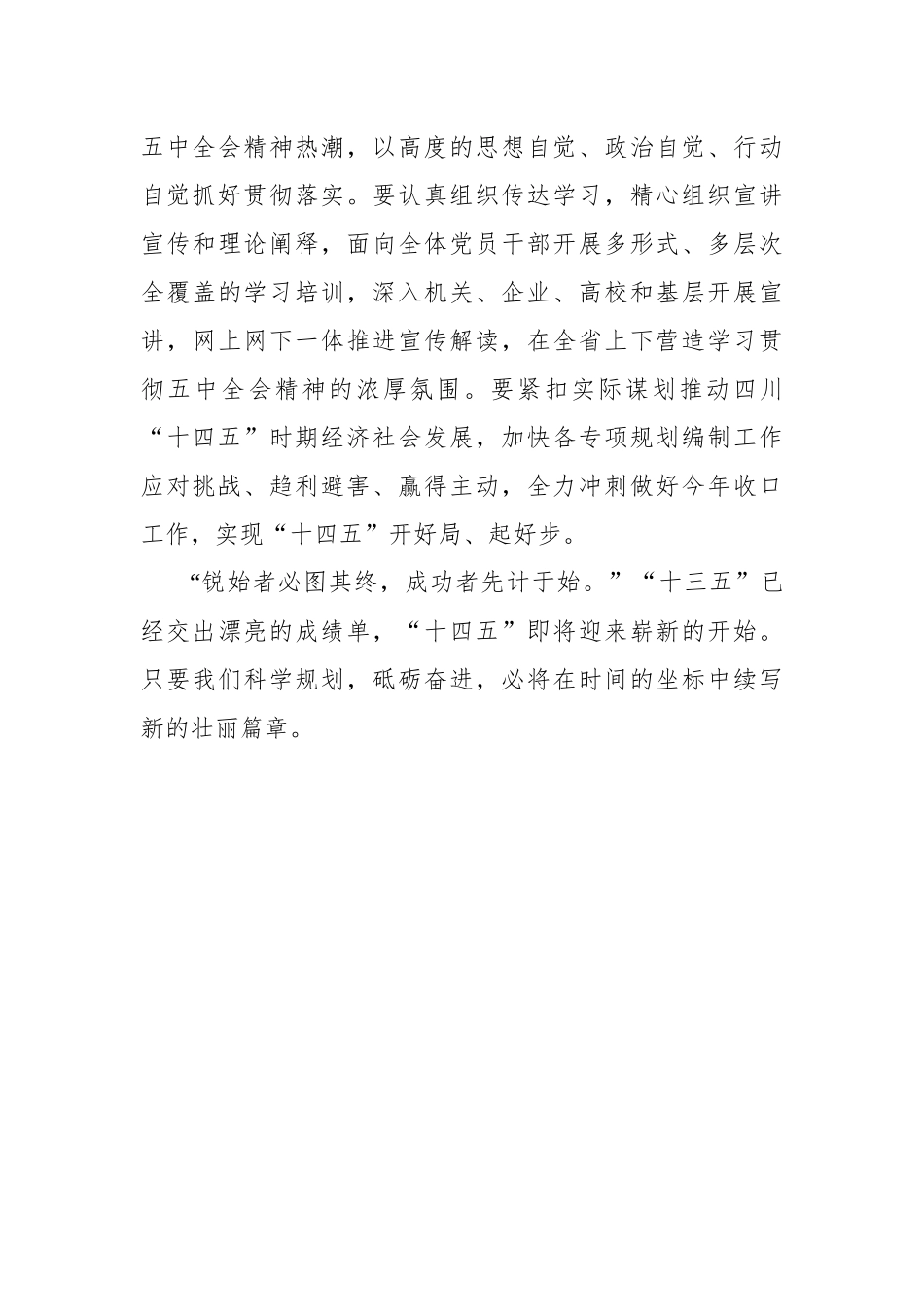 五中全会精神热潮，以高度的思想自觉、政治自觉、行动自觉抓好贯彻落实。要认真组织传达学习，精心组织宣讲宣传和理论阐释，面向全体党员干部开展多形式、多层次全覆盖的学习培训，深入机关、企业、高校和基层开展宣讲，网上网下一体推进宣传解读，在全省上下营造学习贯彻五中全会精神的浓厚氛围。要紧扣实际谋划推动四川“十四五”时期经济社会发展，加快各专项规划编制工作应对挑战、趋利避害、赢得主动，全力冲刺做好今年收口工作，实现“十四五”开好局、起好步。

“锐始者必图其终，成功者先计于始。”“十三五”已经交出漂亮的成绩单，“十四五”即将迎来崭新的开始。只要我们科学规划，砥砺奋进，必将在时间的坐标中续写新的壮丽篇章。